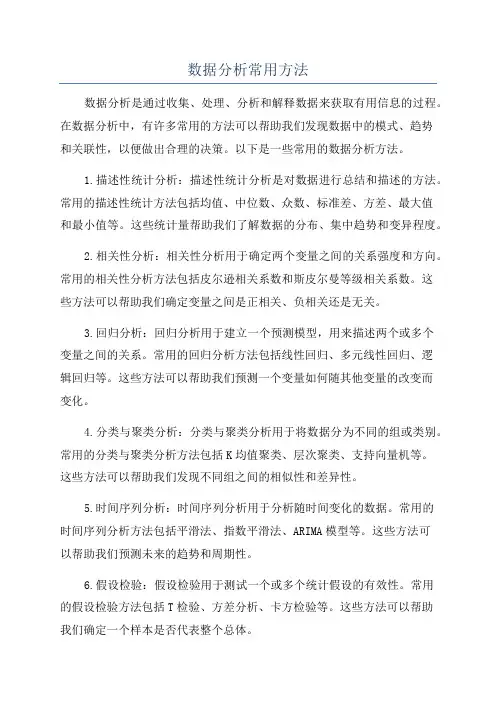 数据分析常用方法

数据分析是通过收集、处理、分析和解释数据来获取有用信息的过程。在数据分析中，有许多常用的方法可以帮助我们发现数据中的模式、趋势和关联性，以便做出合理的决策。以下是一些常用的数据分析方法。

1.描述性统计分析：描述性统计分析是对数据进行总结和描述的方法。常用的描述性统计方法包括均值、中位数、众数、标准差、方差、最大值和最小值等。这些统计量帮助我们了解数据的分布、集中趋势和变异程度。

2.相关性分析：相关性分析用于确定两个变量之间的关系强度和方向。常用的相关性分析方法包括皮尔逊相关系数和斯皮尔曼等级相关系数。这些方法可以帮助我们确定变量之间是正相关、负相关还是无关。

3.回归分析：回归分析用于建立一个预测模型，用来描述两个或多个变量之间的关系。常用的回归分析方法包括线性回归、多元线性回归、逻辑回归等。这些方法可以帮助我们预测一个变量如何随其他变量的改变而变化。

4.分类与聚类分析：分类与聚类分析用于将数据分为不同的组或类别。常用的分类与聚类分析方法包括K均值聚类、层次聚类、支持向量机等。这些方法可以帮助我们发现不同组之间的相似性和差异性。

5.时间序列分析：时间序列分析用于分析随时间变化的数据。常用的时间序列分析方法包括平滑法、指数平滑法、ARIMA模型等。这些方法可以帮助我们预测未来的趋势和周期性。

6.假设检验：假设检验用于测试一个或多个统计假设的有效性。常用的假设检验方法包括T检验、方差分析、卡方检验等。这些方法可以帮助我们确定一个样本是否代表整个总体。